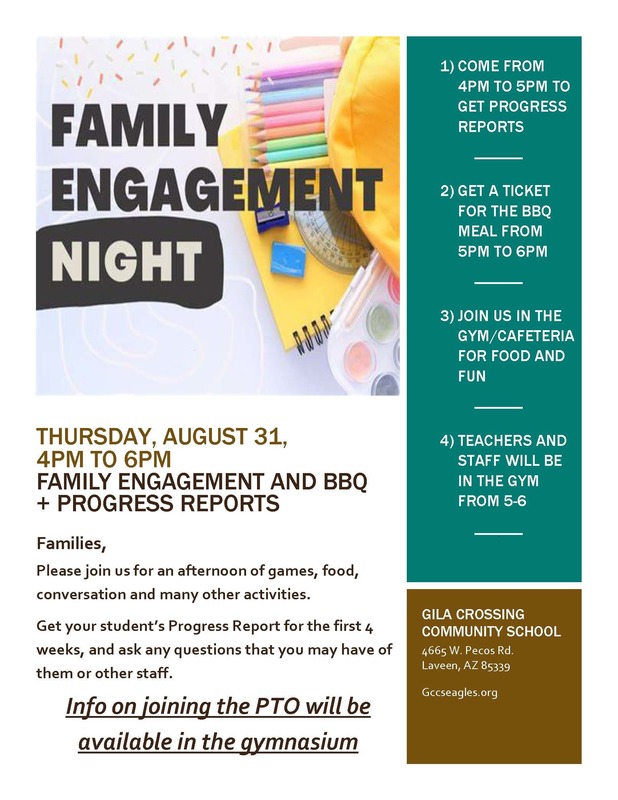 FAMILY ENGAGEMENT NIGHT

THURSDAY, AUGUST 31, 4PM TO 6PM
FAMILY ENGAGEMENT AND BBQ + PROGRESS REPORTS

Families,

Please join us for an afternoon of games, food, conversation and many other activities.

Get your student's Progress Report for the first 4 weeks, and ask any questions that you may have of them or other staff.

Info on joining the PTO will be available in the gymnasium

1) COME FROM 4PM TO 5PM TO GET PROGRESS REPORTS

2) GET A TICKET FOR THE BBQ MEAL FROM 5PM TO 6PM

3) JOIN US IN THE GYM/CAFETERIA FOR FOOD AND FUN

4) TEACHERS AND STAFF WILL BE IN THE GYM FROM 5-6

GILA CROSSING COMMUNITY SCHOOL
4665 W. Pecos Rd.
Laveen, AZ 85339

Gccseagles.org